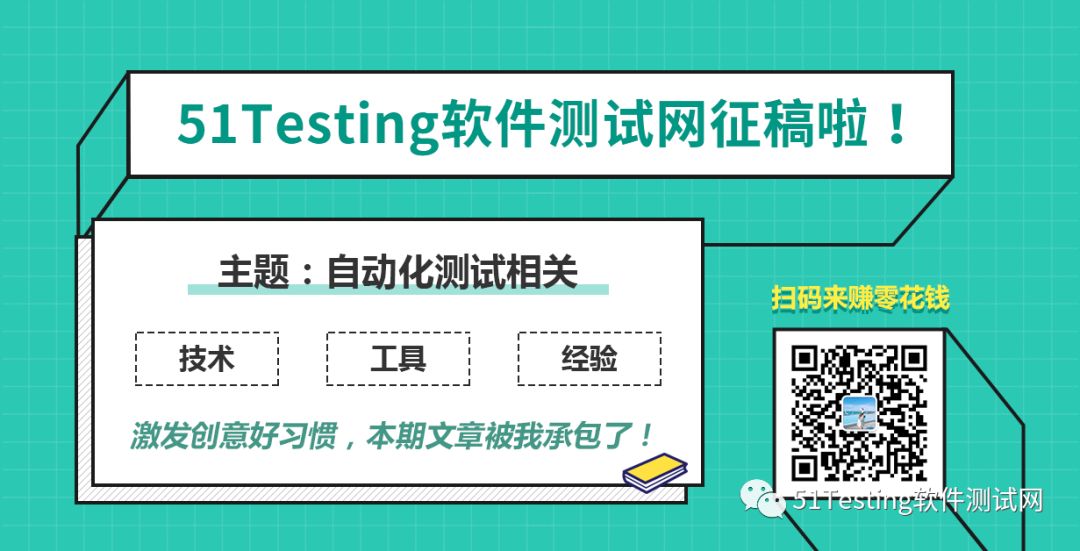 51Testing软件测试网征稿啦！

主题：自动化测试相关

技术

工具

经验

激发创意好习惯，本期文章被我承包了！

扫码来赚零花钱

51Testing软件测试网